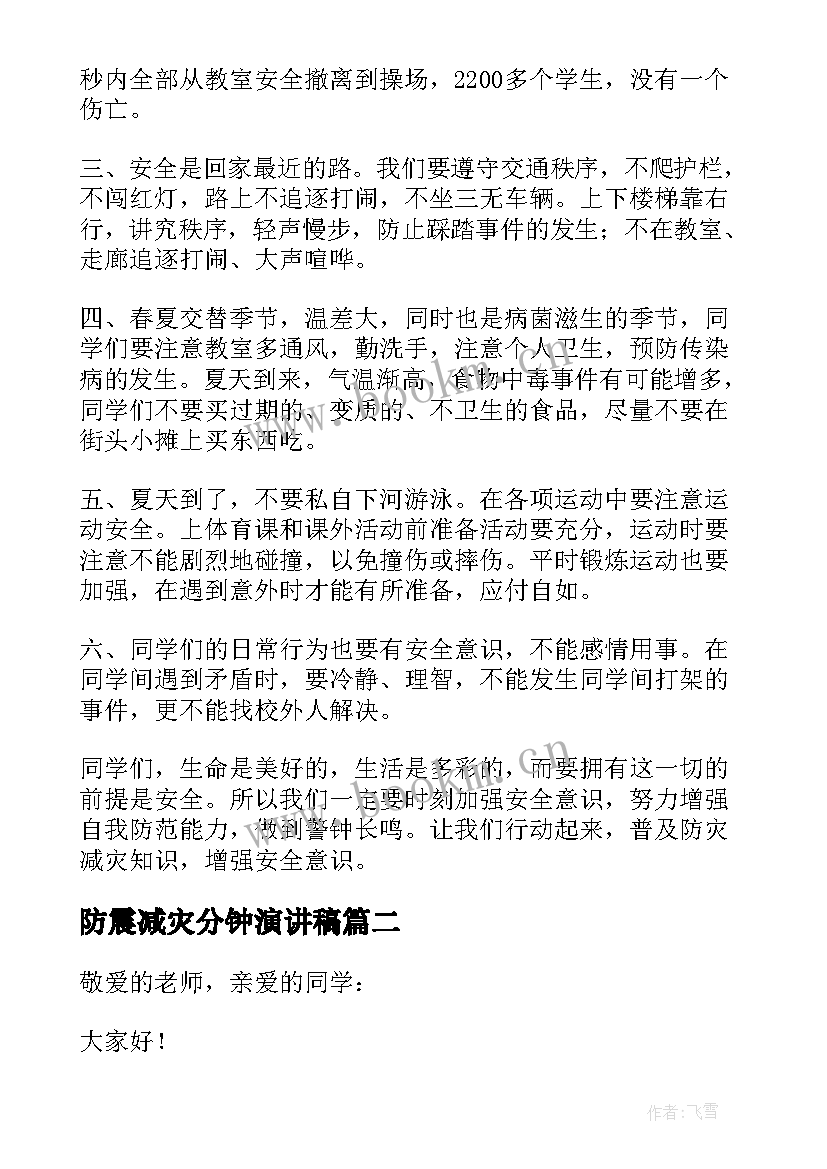 秒内全部从教室安全撤离到操场，2200多个学生，没有一个伤亡。

三、安全是回家最近的路。我们要遵守交通秩序，不爬护栏，不闯红灯，路上不追逐打闹，不坐三无车辆。上下楼梯靠右行，讲究秩序，轻声慢步，防止踩踏事件的发生；不在教室、走廊追逐打闹、大声喧哗。

四、春夏交替季节，温差大，同时也是病菌滋生的季节，同学们要注意教室多通风，勤洗手，注意个人卫生，预防传染病的发生。夏天到来，气温渐高，食物中毒事件有可能增多，同学们不要买过期的、变质的、不卫生的食品，尽量不要在街头小摊上买东西吃。

五、夏天到了，不要私自下河游泳。在各项运动中要注意运动安全。上体育课和课外活动前准备活动要充分，运动时要注意不能剧烈地碰撞，以免撞伤或摔伤。平时锻炼运动也要加强，在遇到意外时才能有所准备，应付自如。

六、同学们的日常行为也要有安全意识，不能感情用事。在同学间遇到矛盾时，要冷静、理智，不能发生同学间打架的事件，更不能找校外人解决。

同学们，生命是美好的，生活是多彩的，而要拥有这一切的前提是安全。所以我们一定要时刻加强安全意识，努力增强自我防范能力，做到警钟长鸣。让我们行动起来，普及防灾减灾知识，增强安全意识。

防震减灾分钟演讲稿篇二

敬爱的老师，亲爱的同学：

大家好！

作者：飞雪